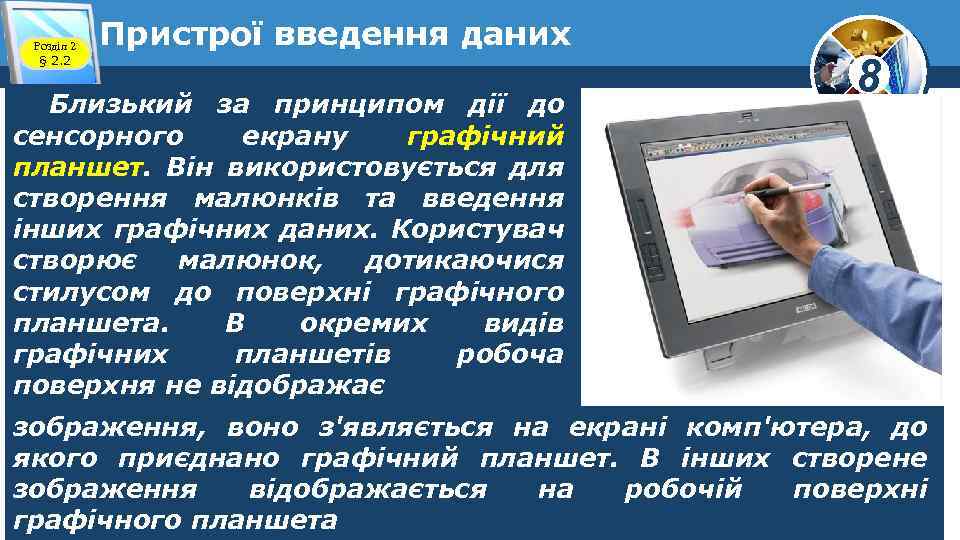 Розділ 2
§ 2.2

Пристрої введення даних

8

Близький за принципом дії до сенсорного екрану графічний планшет. Він використовується для створення малюнків та введення інших графічних даних. Користувач створює малюнок, дотикаючися стилусом до поверхні графічного планшета. В окремих видів графічних планшетів робоча поверхня не відображає зображення, воно з'являється на екрані комп'ютера, до якого приєднано графічний планшет. В інших створене зображення відображається на робочій поверхні графічного планшета